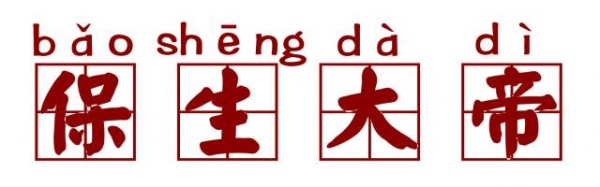 bǎo shēng dà dì
保生大帝